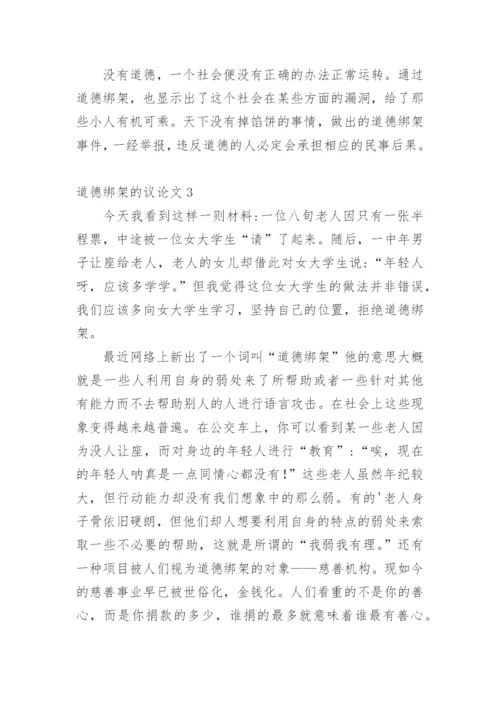 没有道德，一个社会便没有正确的办法正常运转。通过道德绑架，也显示出了这个社会在某些方面的漏洞，给了那些小人有机可乘。天下没有掉馅饼的事情，做出的道德绑架事件，一经举报，违反道德的人必定会承担相应的民事后果。

道德绑架的议论文 3

今天我看到这样一则材料：一位八旬老人因只有一张半程票，中途被一位女大学生“请”了起来。随后，一中年男子让座给老人，老人的女儿却借此对女大学生说：“年轻人呀，应该多学学。”但我觉得这位女大学生的做法并非错误，我们应该多向女大学生学习，坚持自己的位置，拒绝道德绑架。

最近网络上新出了一个词叫“道德绑架”他的意思大概就是一些人利用自身的弱处来了所帮助或者一些针对其他有能力而不去帮助别人的人进行语言攻击。在社会上这些现象变得越来越普遍。在公交车上，你可以看到某一些老人因为没人让座，而对身边的年轻人进行“教育”：“唉，现在的年轻人呐真是一点同情心都没有！”这些老人虽然年纪较大，但行动能力却没有我们想象中的那么弱。有的'老人身子骨依旧硬朗，但他们却人想要利用自身的特点的弱处来索取一些不必要的帮助，这就是所谓的“我弱我有理。”还有一种项目被人们视为道德绑架的对象——慈善机构。现如今的慈善事业早已被世俗化，金钱化。人们看重的不是你的善心，而是你捐款的多少，谁捐的最多就意味着谁最有善心。